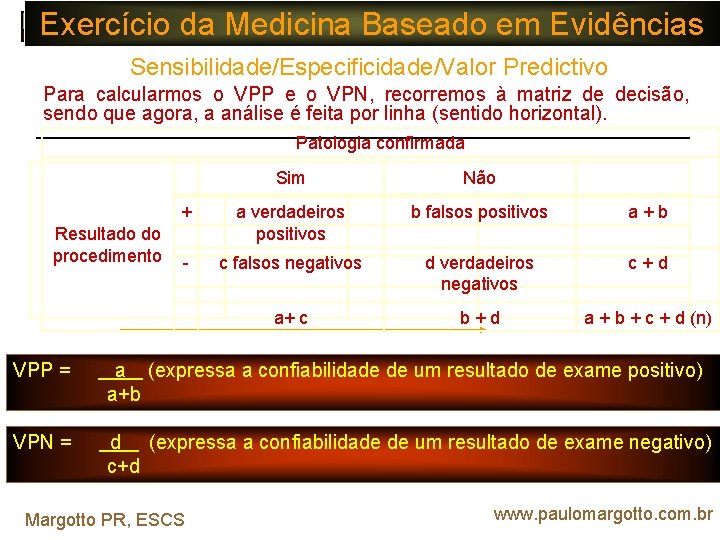 Exercício da Medicina Baseado em Evidências

Sensibilidade/Especificidade/Valor Predictivo

Para calcularmos o VPP e o VPN, recorremos à matriz de decisão, sendo que agora, a análise é feita por linha (sentido horizontal).

Patologia confirmada

| | | Sim | Não | |
|---|---|---|---|---|
| Resultado do procedimento | + | a verdadeiros positivos | b falsos positivos | a + b |
| | - | c falsos negativos | d verdadeiros negativos | c + d |
| | | a+ c | b + d | a + b + c + d (n) |

VPP = $\frac{a}{a+b}$ (expressa a confiabilidade de um resultado de exame positivo)

VPN = $\frac{d}{c+d}$ (expressa a confiabilidade de um resultado de exame negativo)

Margotto PR, ESCS

www.paulomargotto.com.br